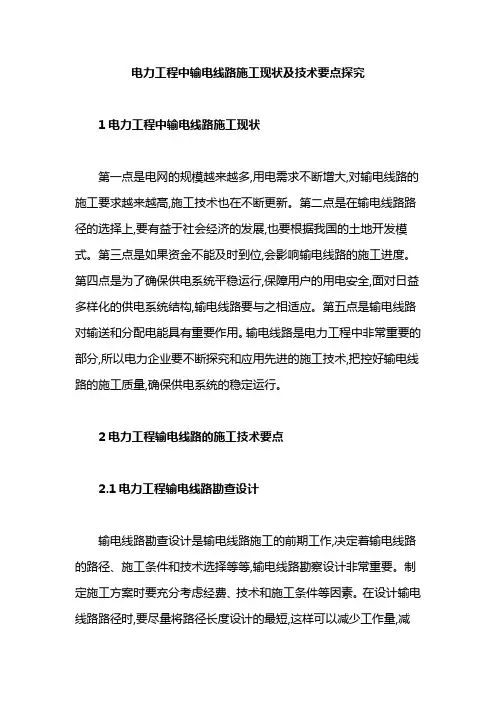 电力工程中输电线路施工现状及技术要点探究

1 电力工程中输电线路施工现状

第一点是电网的规模越来越多,用电需求不断增大,对输电线路的施工要求越来越高,施工技术也在不断更新。第二点是在输电线路路径的选择上,要有益于社会经济的发展,也要根据我国的土地开发模式。第三点是如果资金不能及时到位,会影响输电线路的施工进度。第四点是为了确保供电系统平稳运行,保障用户的用电安全,面对日益多样化的供电系统结构,输电线路要与之相适应。第五点是输电线路对输送和分配电能具有重要作用。输电线路是电力工程中非常重要的部分,所以电力企业要不断探究和应用先进的施工技术,把控好输电线路的施工质量,确保供电系统的稳定运行。

2 电力工程输电线路的施工技术要点

2.1 电力工程输电线路勘查设计

输电线路勘查设计是输电线路施工的前期工作,决定着输电线路的路径、施工条件和技术选择等等,输电线路勘察设计非常重要。制定施工方案时要充分考虑经费、技术和施工条件等因素。在设计输电线路路径时,要尽量将路径长度设计的最短,这样可以减少工作量,减